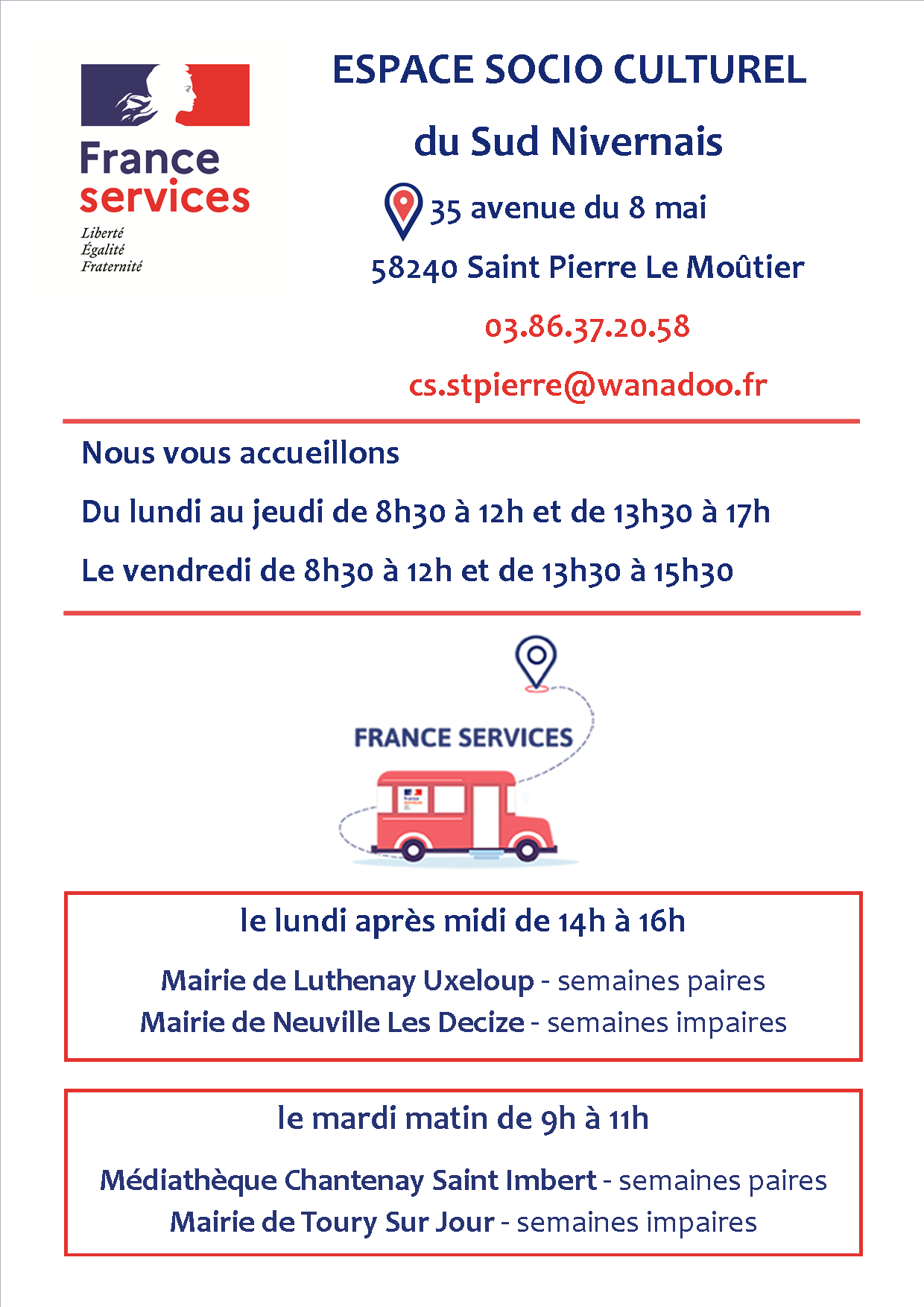 France services
Liberté
Égalité
Fraternité

ESPACE SOCIO CULTUREL

du Sud Nivernais

35 avenue du 8 mai

58240 Saint Pierre Le Moûtier

03.86.37.20.58

cs.stpierre@wanadoo.fr

Nous vous accueillons

Du lundi au jeudi de 8h30 à 12h et de 13h30 à 17h

Le vendredi de 8h30 à 12h et de 13h30 à 15h30

FRANCE SERVICES

le lundi après midi de 14h à 16h

Mairie de Luthenay Uxeloup - semaines paires
Mairie de Neuville Les Decize - semaines impaires

le mardi matin de 9h à 11h

Médiathèque Chantenay Saint Imbert - semaines paires
Mairie de Toury Sur Jour - semaines impaires